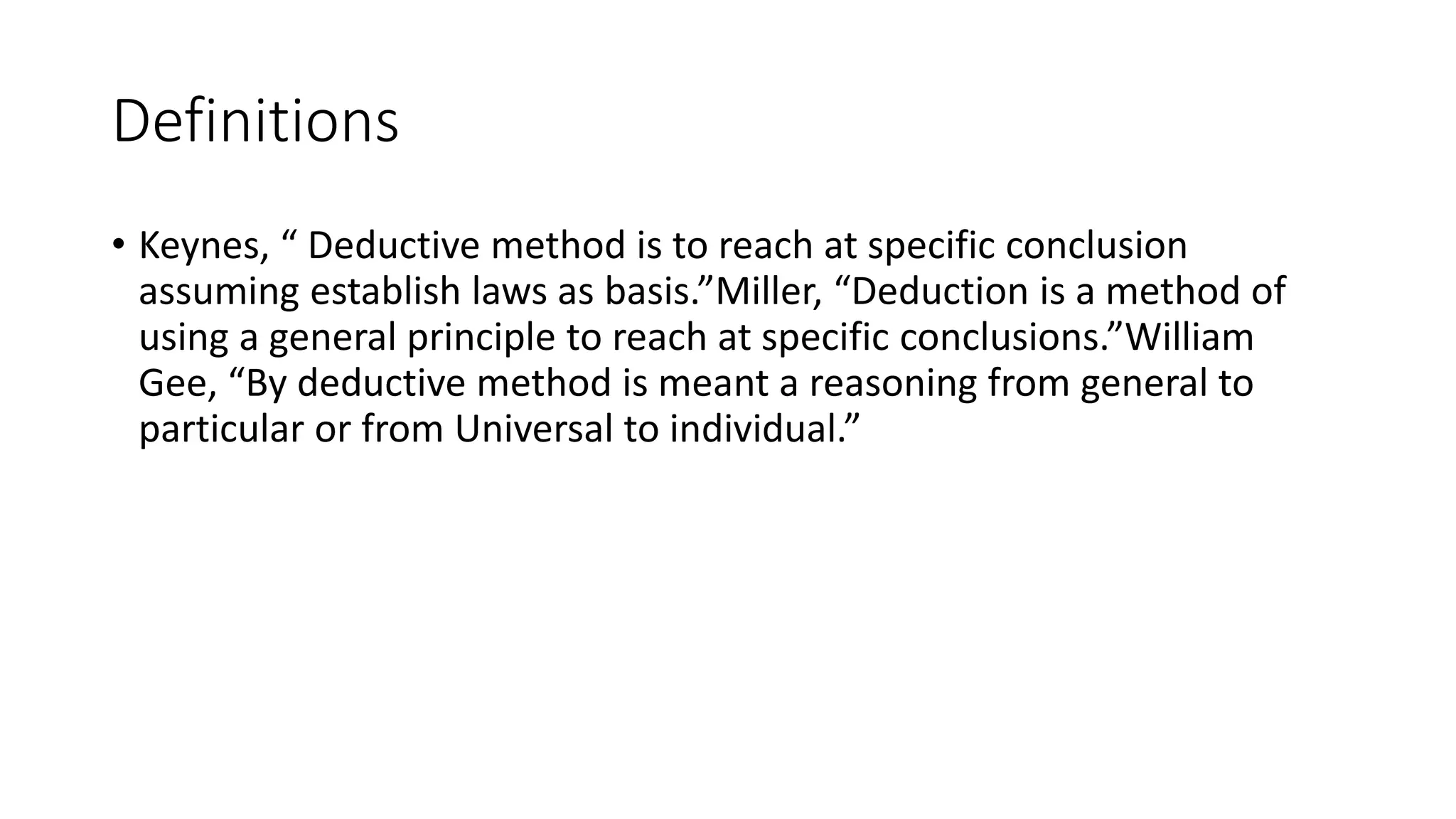 Definitions

• Keynes, “ Deductive method is to reach at specific conclusion assuming establish laws as basis.”Miller, “Deduction is a method of using a general principle to reach at specific conclusions.”William Gee, “By deductive method is meant a reasoning from general to particular or from Universal to individual.”